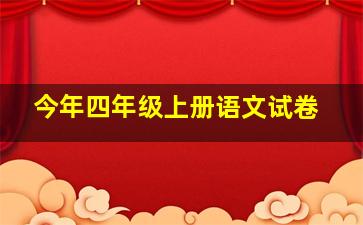 今年四年级上册语文试卷